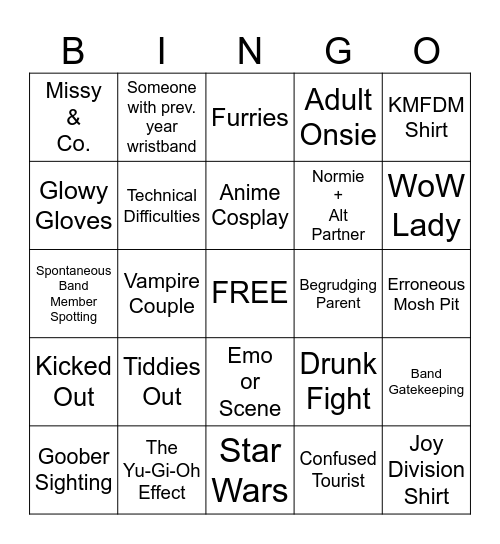 | B | I | N | G | O |
|---|---|---|---|---|
| Missy & Co. | Someone with prev. year wristband | Furries | Adult Onsie | KMFDM Shirt |
| Glowy Gloves | Technical Difficulties | Anime Cosplay | Normie + Alt Partner | WoW Lady |
| Spontaneous Band Member Spotting | Vampire Couple | FREE | Begrudging Parent | Erroneous Mosh Pit |
| Kicked Out | Tiddies Out | Emo or Scene | Drunk Fight | Band Gatekeeping |
| Goober Sighting | The Yu-Gi-Oh Effect | Star Wars | Confused Tourist | Joy Division Shirt |